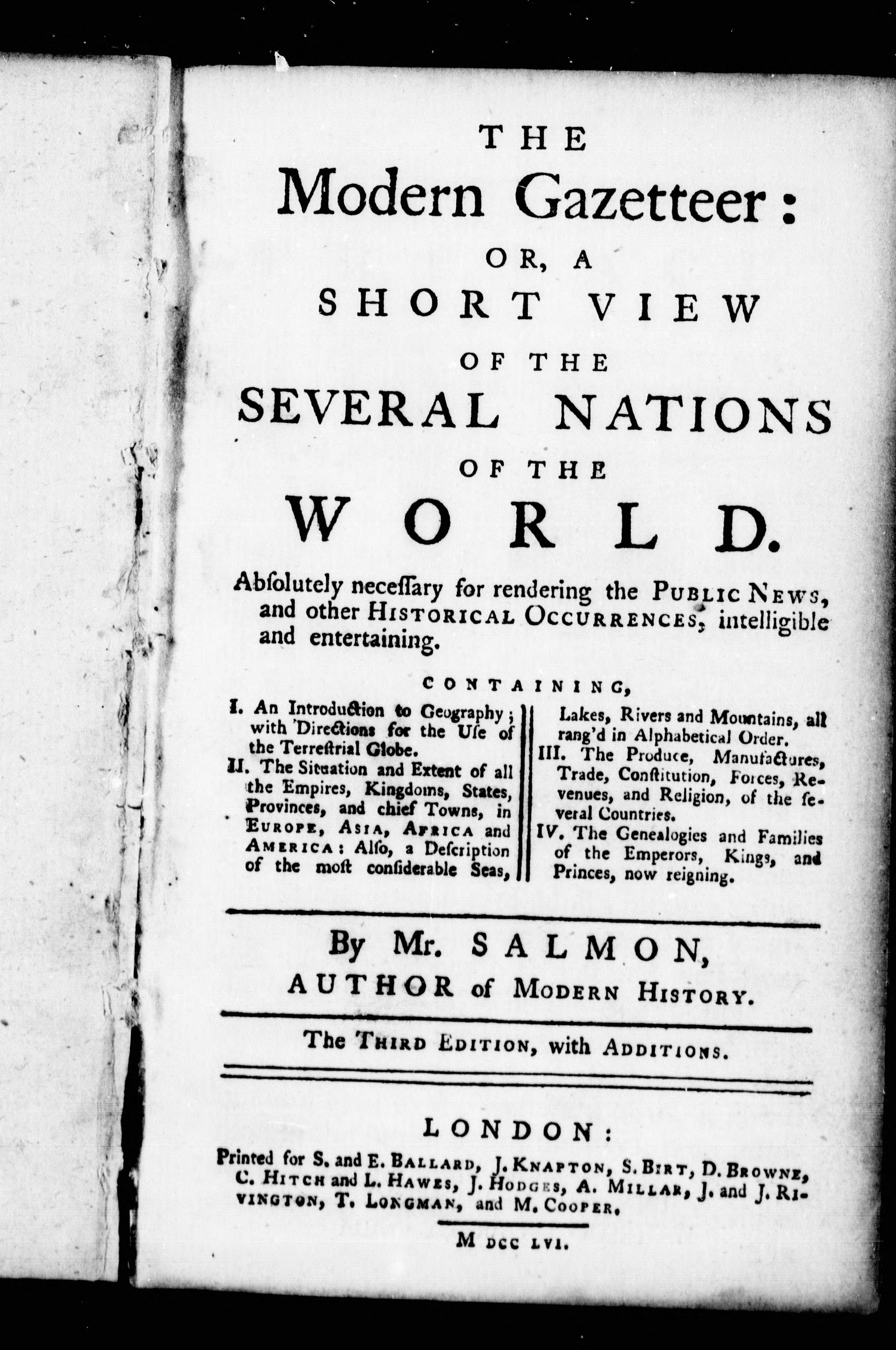 THE
Modern Gazetteer:
OR, A
SHORT VIEW
OF THE
SEVERAL NATIONS
OF THE
WORLD.

Absolutely necessary for rendering the PUBLIC NEWS, and other HISTORICAL OCCURRENCES, intelligible and entertaining.

CONTAINING,

I. An Introduction to Geography; with Directions for the Use of the Terrestrial Globe.
II. The Situation and Extent of all the Empires, Kingdoms, States, Provinces, and chief Towns, in EUROPE, ASIA, AFRICA and AMERICA: Also, a Description of the most considerable Seas, Lakes, Rivers and Mountains, all rang'd in Alphabetical Order.
III. The Produce, Manufactures, Trade, Constitution, Forces, Revenues, and Religion, of the several Countries.
IV. The Genealogies and Families of the Emperors, Kings, and Princes, now reigning.

By Mr. SALMON,
AUTHOR of MODERN HISTORY.

The THIRD EDITION, with ADDITIONS.

LONDON:
Printed for S. and E. BALLARD, J. KNAPTON, S. BIRT, D. BROWNE, C. HITCH and L. HAWES, J. HODGES, A. MILLAR, J. and J. RIVINGTON, T. LONGMAN, and M. COOPER.
M DCC LVI.